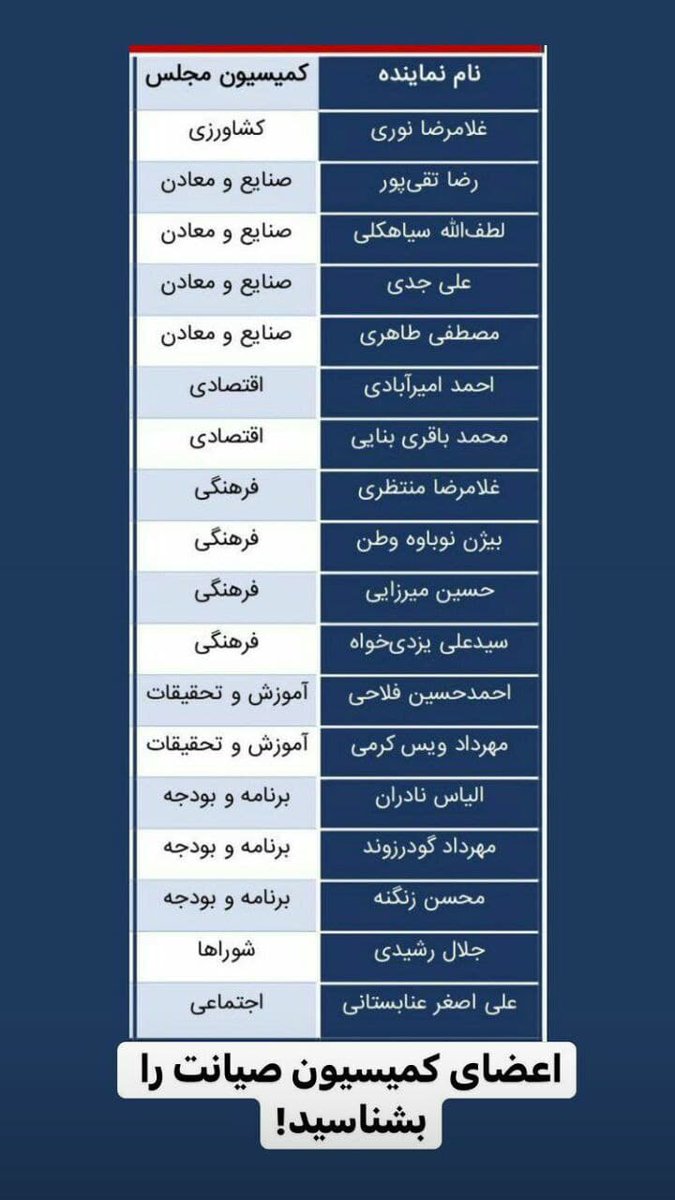 | نام نماینده | کمیسیون مجلس |
|---|---|
| غلامرضا نوری | کشاورزی |
| رضا تقی‌پور | صنایع و معادن |
| لطف‌الله سیاهکلی | صنایع و معادن |
| علی جدی | صنایع و معادن |
| مصطفی طاهری | صنایع و معادن |
| احمد امیرآبادی | اقتصادی |
| محمد باقری بنایی | اقتصادی |
| غلامرضا منتظری | فرهنگی |
| بیژن نوباوه وطن | فرهنگی |
| حسین میرزایی | فرهنگی |
| سیدعلی یزدی‌خواه | فرهنگی |
| احمدحسین فلاحی | آموزش و تحقیقات |
| مهرداد ویس کرمی | آموزش و تحقیقات |
| الیاس نادران | برنامه و بودجه |
| مهرداد گودرزوند | برنامه و بودجه |
| محسن زنگنه | برنامه و بودجه |
| جلال رشیدی | شوراها |
| علی اصغر عنابستانی | اجتماعی |

اعضای کمیسیون صیانت را بشناسید!